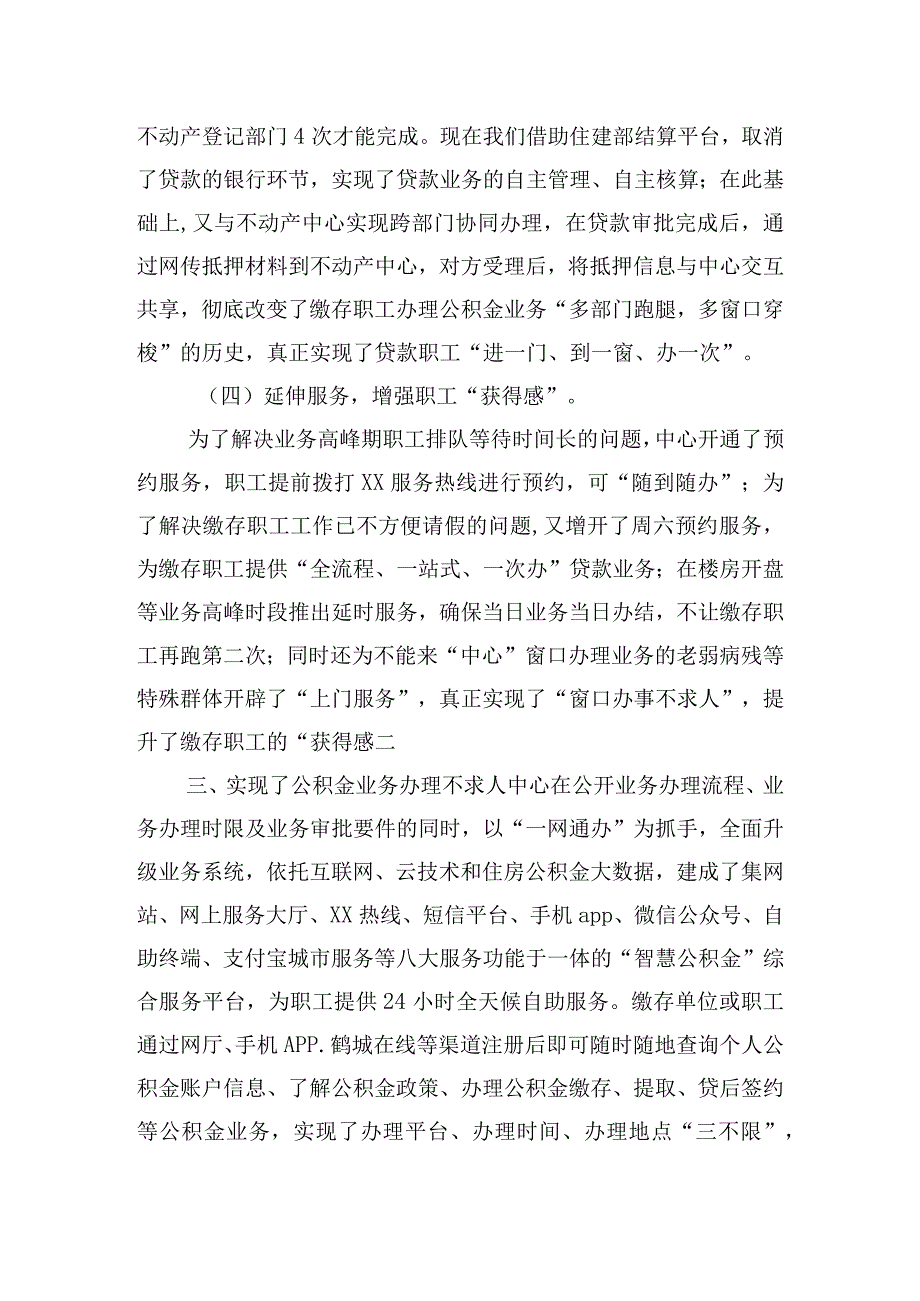 不动产登记部门4次才能完成。现在我们借助住建部结算平台，取消了贷款的银行环节，实现了贷款业务的自主管理、自主核算；在此基础上,又与不动产中心实现跨部门协同办理，在贷款审批完成后，通过网传抵押材料到不动产中心，对方受理后，将抵押信息与中心交互共享，彻底改变了缴存职工办理公积金业务“多部门跑腿，多窗口穿梭”的历史，真正实现了贷款职工“进一门、到一窗、办一次”。

（四）延伸服务，增强职工“获得感”。

为了解决业务高峰期职工排队等待时间长的问题,中心开通了预约服务，职工提前拨打XX服务热线进行预约，可“随到随办”；为了解决缴存职工工作已不方便请假的问题,又增开了周六预约服务，为缴存职工提供“全流程、一站式、一次办”贷款业务；在楼房开盘等业务高峰时段推出延时服务，确保当日业务当日办结，不让缴存职工再跑第二次；同时还为不能来“中心”窗口办理业务的老弱病残等特殊群体开辟了“上门服务”，真正实现了“窗口办事不求人”，提升了缴存职工的“获得感二

三、实现了公积金业务办理不求人中心在公开业务办理流程、业务办理时限及业务审批要件的同时，以“一网通办”为抓手，全面升级业务系统，依托互联网、云技术和住房公积金大数据，建成了集网站、网上服务大厅、XX热线、短信平台、手机app、微信公众号、自助终端、支付宝城市服务等八大服务功能于一体的“智慧公积金”综合服务平台，为职工提供24小时全天候自助服务。缴存单位或职工通过网厅、手机APP.鹤城在线等渠道注册后即可随时随地查询个人公积金账户信息、了解公积金政策、办理公积金缴存、提取、贷后签约等公积金业务，实现了办理平台、办理时间、办理地点“三不限”，